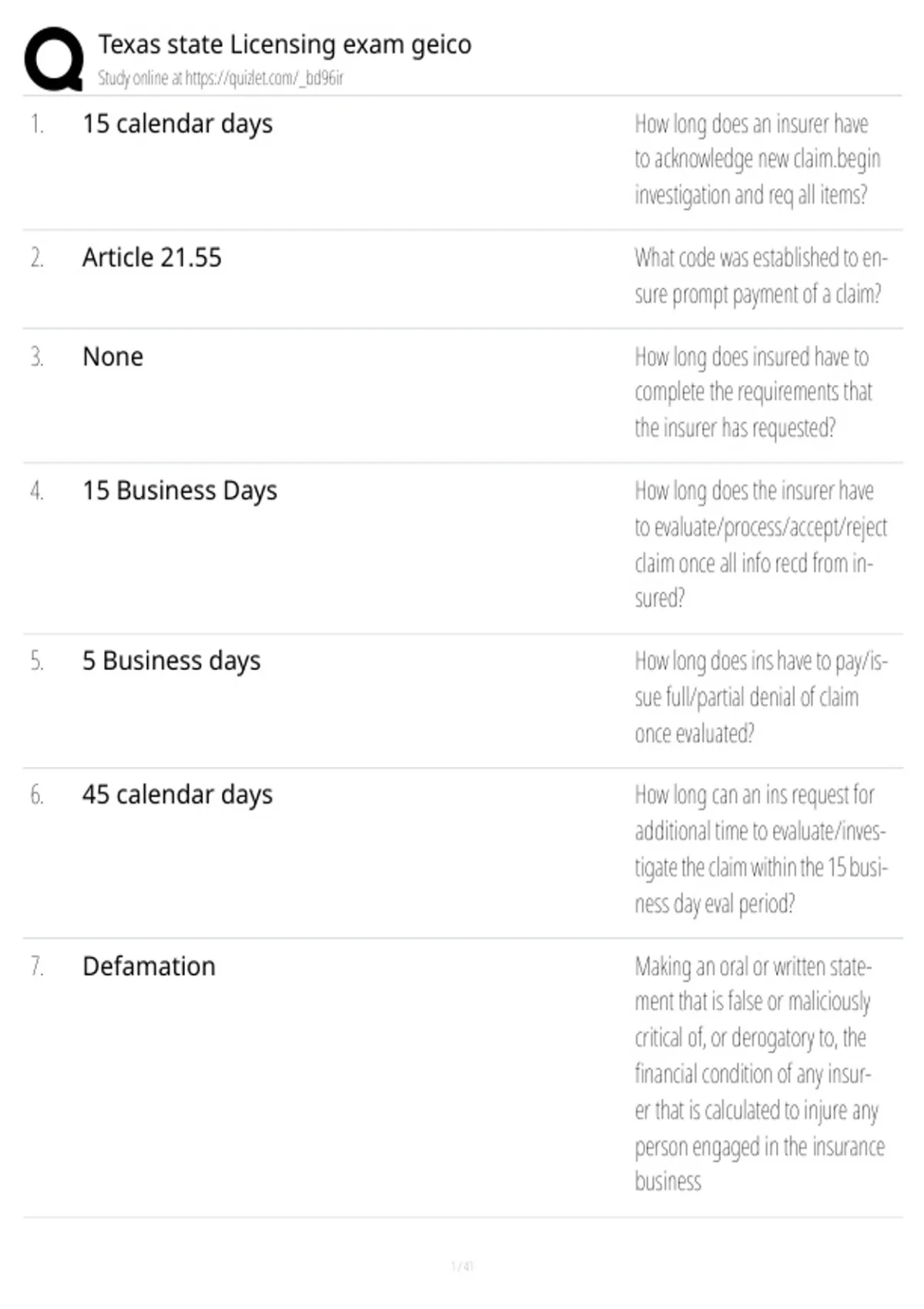 Texas state Licensing exam geico
Study online at https://quizlet.com/_bd96ir

1. 15 calendar days

How long does an insurer have to acknowledge new claim.begin investigation and req all items?

2. Article 21.55

What code was established to ensure prompt payment of a claim?

3. None

How long does insured have to complete the requirements that the insurer has requested?

4. 15 Business Days

How long does the insurer have to evaluate/process/accept/reject claim once all info recd from insured?

5. 5 Business days

How long does ins have to pay/issue full/partial denial of claim once evaluated?

6. 45 calendar days

How long can an ins request for additional time to evaluate/investigate the claim within the 15 business day eval period?

7. Defamation

Making an oral or written statement that is false or maliciously critical of, or derogatory to, the financial condition of any insurer that is calculated to injure any person engaged in the insurance business

1 / 41